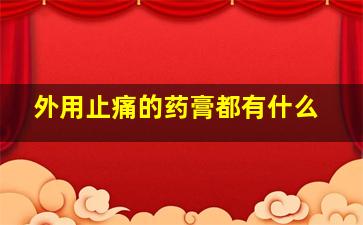 外用止痛的药膏都有什么